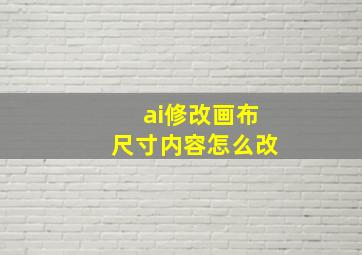 ai修改画布
尺寸内容怎么改